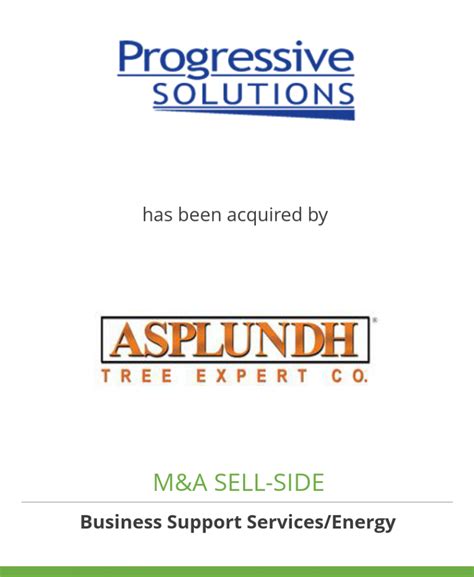 Progressive
SOLUTIONS

has been acquired by

ASPLUNDH®
TREE EXPERT CO.

M&A SELL-SIDE

Business Support Services/Energy